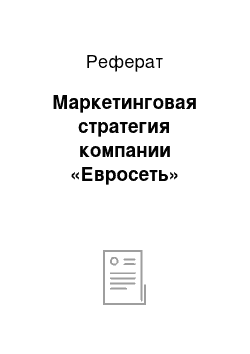 Реферат

Маркетинговая стратегия компании «Евросеть»